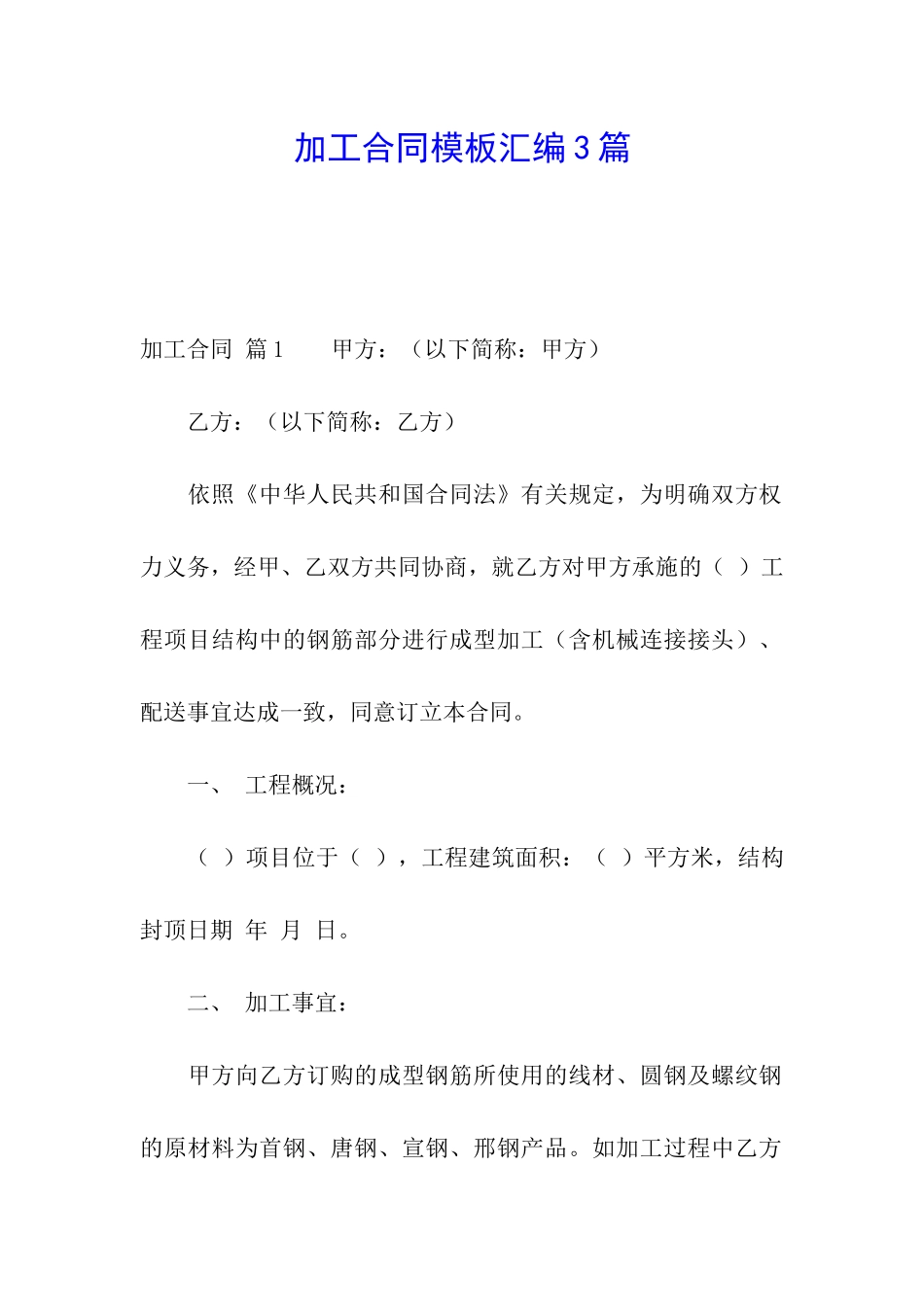 加工合同模板汇编3篇

加工合同 篇1　　甲方：（以下简称：甲方）

乙方：（以下简称：乙方）

依照《中华人民共和国合同法》有关规定，为明确双方权力义务，经甲、乙双方共同协商，就乙方对甲方承施的（ ）工程项目结构中的钢筋部分进行成型加工（含机械连接接头）、配送事宜达成一致，同意订立本合同。

一、 工程概况：

（ ）项目位于（ ），工程建筑面积：（ ）平方米，结构封顶日期 年 月 日。

二、 加工事宜：

甲方向乙方订购的成型钢筋所使用的线材、圆钢及螺纹钢的原材料为首钢、唐钢、宣钢、邢钢产品。如加工过程中乙方